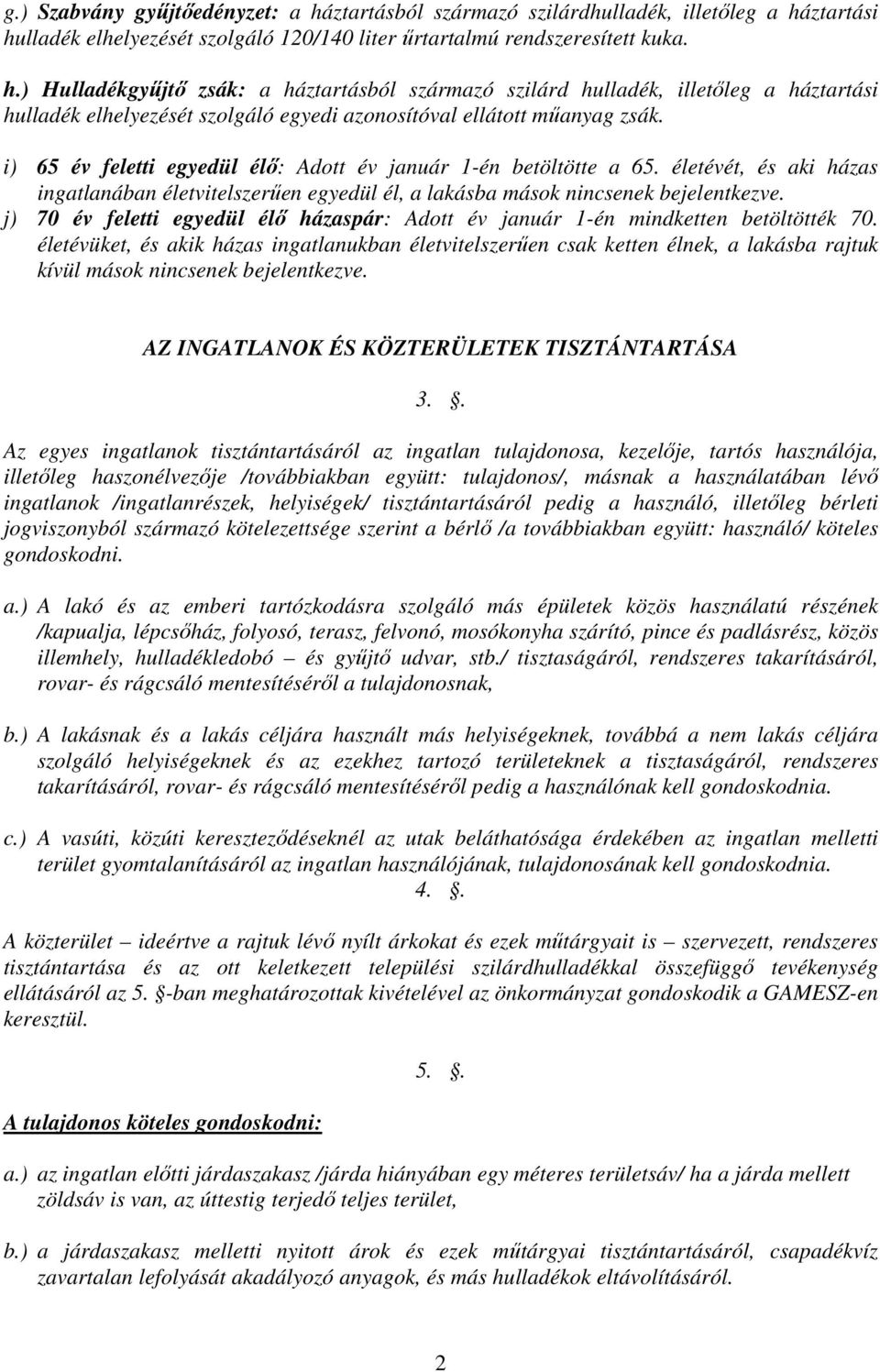 g.) Szabvány gyűjtőedényzet: a háztartásból származó szilárdhulladék, illetőleg a háztartási hulladék elhelyezését szolgáló 120/140 liter űrtartalmú rendszeresített kuka.

h.) Hulladékgyűjtő zsák: a háztartásból származó szilárd hulladék, illetőleg a háztartási hulladék elhelyezését szolgáló egyedi azonosítóval ellátott műanyag zsák.

i) 65 év feletti egyedül élő: Adott év január 1-én betöltötte a 65. életévét, és aki házas ingatlanában életvitelszerűen egyedül él, a lakásba mások nincsenek bejelentkezve.

j) 70 év feletti egyedül élő házaspár: Adott év január 1-én mindketten betöltötték 70. életévüket, és akik házas ingatlanukban életvitelszerűen csak ketten élnek, a lakásba rajtuk kívül mások nincsenek bejelentkezve.

AZ INGATLANOK ÉS KÖZTERÜLETEK TISZTÁNTARTÁSA

3. .

Az egyes ingatlanok tisztántartásáról az ingatlan tulajdonosa, kezelője, tartós használója, illetőleg haszonélvezője /továbbiakban együtt: tulajdonos/, másnak a használatában lévő ingatlanok /ingatlanrészek, helyiségek/ tisztántartásáról pedig a használó, illetőleg bérleti jogviszonyból származó kötelezettsége szerint a bérlő /a továbbiakban együtt: használó/ köteles gondoskodni.

a.) A lakó és az emberi tartózkodásra szolgáló más épületek közös használatú részének /kapualja, lépcsőház, folyosó, terasz, felvonó, mosókonyha szárító, pince és padlásrész, közös illemhely, hulladékledobó – és gyűjtő udvar, stb./ tisztaságáról, rendszeres takarításáról, rovar- és rágcsáló mentesítéséről a tulajdonosnak,

b.) A lakásnak és a lakás céljára használt más helyiségeknek, továbbá a nem lakás céljára szolgáló helyiségeknek és az ezekhez tartozó területeknek a tisztaságáról, rendszeres takarításáról, rovar- és rágcsáló mentesítéséről pedig a használónak kell gondoskodnia.

c.) A vasúti, közúti kereszteződéseknél az utak beláthatósága érdekében az ingatlan melletti terület gyomtalanításáról az ingatlan használójának, tulajdonosának kell gondoskodnia.

4. .

A közterület – ideértve a rajtuk lévő nyílt árkokat és ezek műtárgyait is – szervezett, rendszeres tisztántartása és az ott keletkezett települési szilárdhulladékkal összefüggő tevékenység ellátásáról az 5. -ban meghatározottak kivételével az önkormányzat gondoskodik a GAMESZ-en keresztül.

5. .

A tulajdonos köteles gondoskodni:

a.) az ingatlan előtti járdaszakasz /járda hiányában egy méteres területsáv/ ha a járda mellett zöldsáv is van, az úttestig terjedő teljes terület,

b.) a járdaszakasz melletti nyitott árok és ezek műtárgyai tisztántartásáról, csapadékvíz zavartalan lefolyását akadályozó anyagok, és más hulladékok eltávolításáról.

2